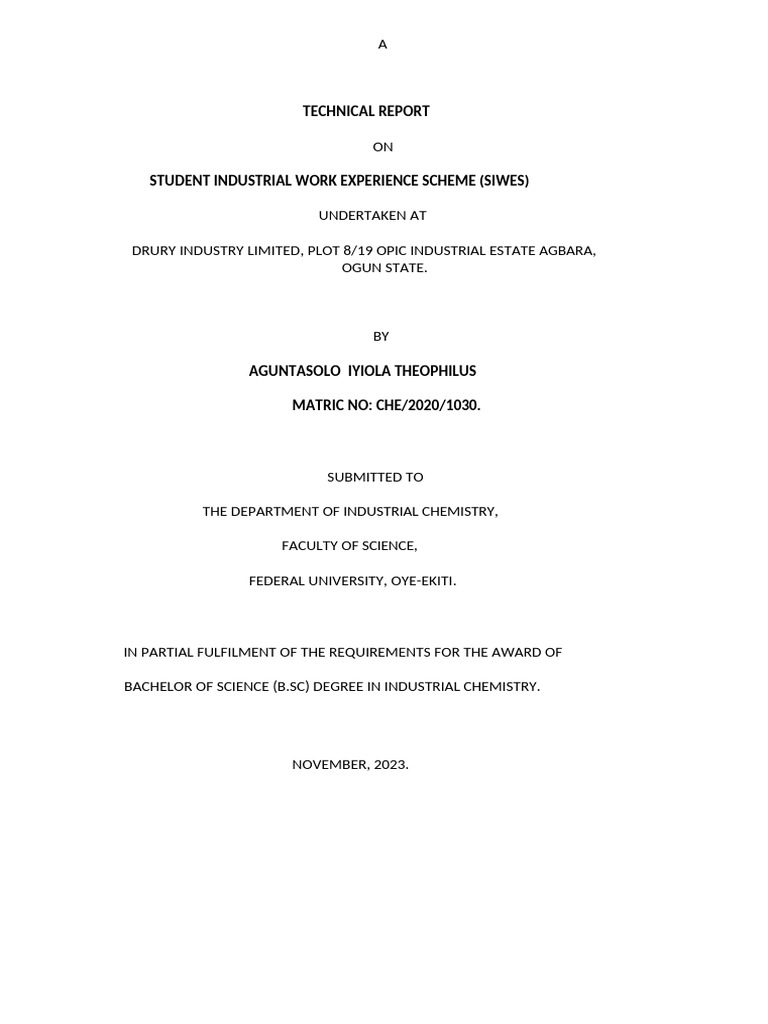 A

TECHNICAL REPORT

ON

STUDENT INDUSTRIAL WORK EXPERIENCE SCHEME (SIWES)

UNDERTAKEN AT

DRURY INDUSTRY LIMITED, PLOT 8/19 OPIC INDUSTRIAL ESTATE AGBARA, OGUN STATE.

BY

AGUNTASOLO IYIOLA THEOPHILUS

MATRIC NO: CHE/2020/1030.

SUBMITTED TO

THE DEPARTMENT OF INDUSTRIAL CHEMISTRY,

FACULTY OF SCIENCE,

FEDERAL UNIVERSITY, OYE-EKITI.

IN PARTIAL FULFILMENT OF THE REQUIREMENTS FOR THE AWARD OF

BACHELOR OF SCIENCE (B.SC) DEGREE IN INDUSTRIAL CHEMISTRY.

NOVEMBER, 2023.